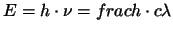 $E = h \cdot \nu = frach \cdot c\lambda$